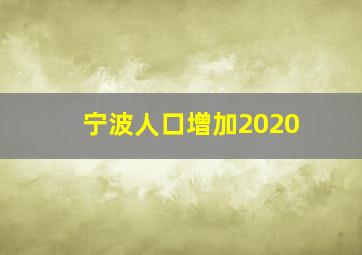 宁波人口增加2020